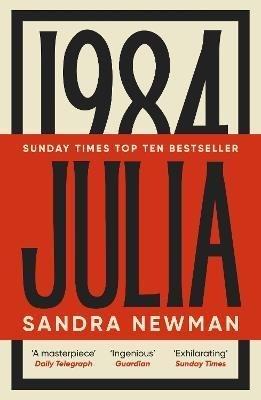 1984

SUNDAY TIMES TOP TEN BESTSELLER

JULIA

SANDRA NEWMAN

'A masterpiece'
Daily Telegraph

'Ingenious'
Guardian

'Exhilarating'
Sunday Times